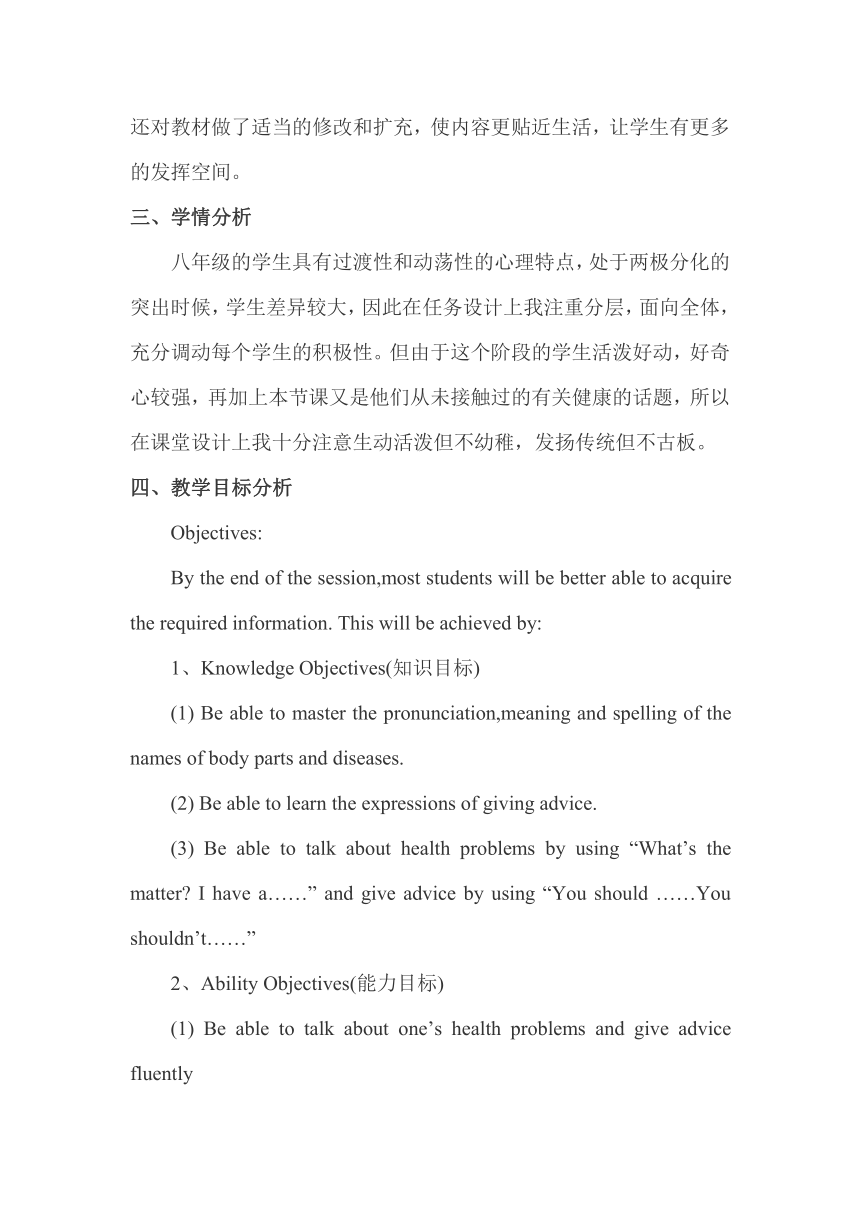 还对教材做了适当的修改和扩充，使内容更贴近生活，让学生有更多的发挥空间。

三、学情分析

八年级的学生具有过渡性和动荡性的心理特点，处于两极分化的突出时候，学生差异较大，因此在任务设计上我注重分层，面向全体，充分调动每个学生的积极性。但由于这个阶段的学生活泼好动，好奇心较强，再加上本节课又是他们从未接触过的有关健康的话题，所以在课堂设计上我十分注意生动活泼但不幼稚，发扬传统但不古板。

四、教学目标分析

Objectives:

By the end of the session,most students will be better able to acquire the required information. This will be achieved by:

1、Knowledge Objectives(知识目标)

(1) Be able to master the pronunciation,meaning and spelling of the names of body parts and diseases.

(2) Be able to learn the expressions of giving advice.

(3) Be able to talk about health problems by using “What’s the matter? I have a……” and give advice by using “You should ……You shouldn’t……”

2、Ability Objectives(能力目标)

(1) Be able to talk about one’s health problems and give advice fluently